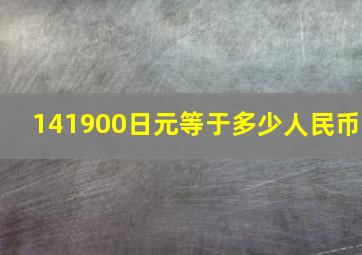 141900日元等于多少人民币